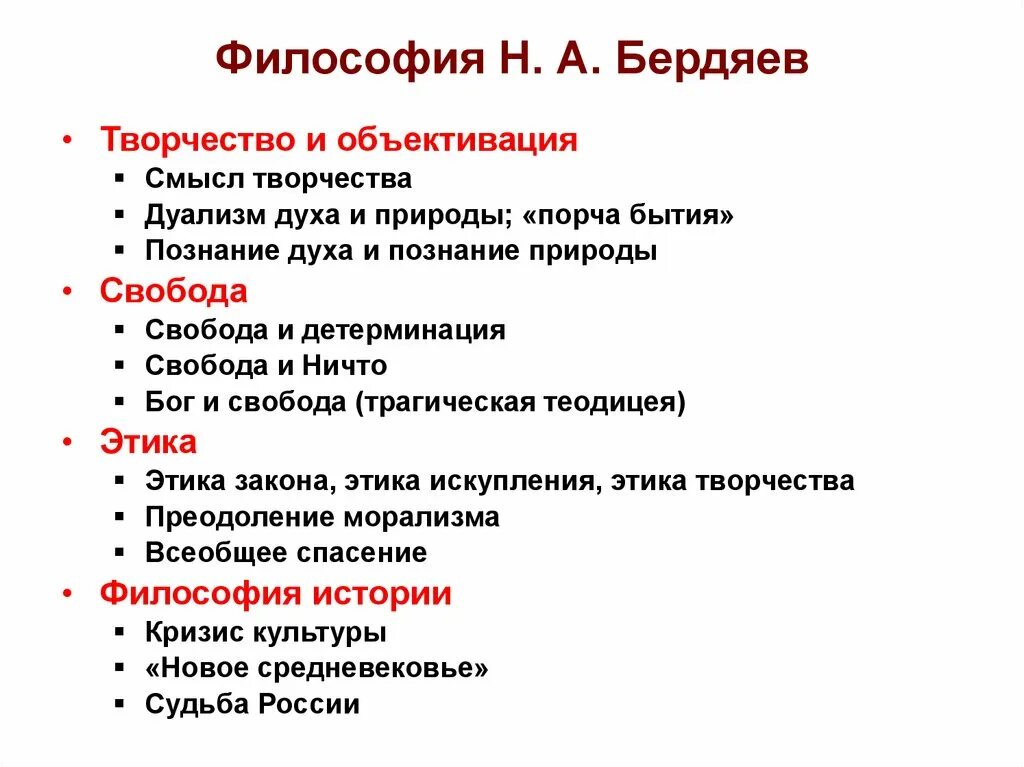 Философия Н. А. Бердяев

• Творчество и объективация
 ▪ Смысл творчества
 ▪ Дуализм духа и природы; «порча бытия»
 ▪ Познание духа и познание природы
• Свобода
 ▪ Свобода и детерминация
 ▪ Свобода и Ничто
 ▪ Бог и свобода (трагическая теодицея)
• Этика
 ▪ Этика закона, этика искупления, этика творчества
 ▪ Преодоление морализма
 ▪ Всеобщее спасение
• Философия истории
 ▪ Кризис культуры
 ▪ «Новое средневековье»
 ▪ Судьба России